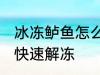 冰冻鲈鱼怎么
快速解冻